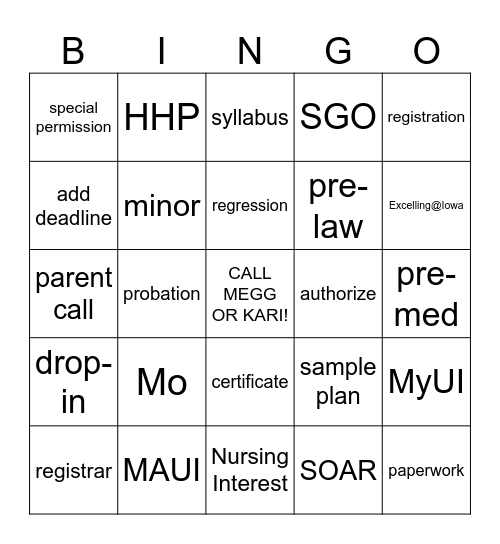 | B | I | N | G | O |
|---|---|---|---|---|
| special permission | HHP | syllabus | SGO | registration |
| add deadline | minor | regression | pre-law | Excelling@Iowa |
| parent call | probation | CALL MEGG OR KARI! | authorize | pre-med |
| drop-in | Mo | certificate | sample plan | MyUI |
| registrar | MAUI | Nursing Interest | SOAR | paperwork |